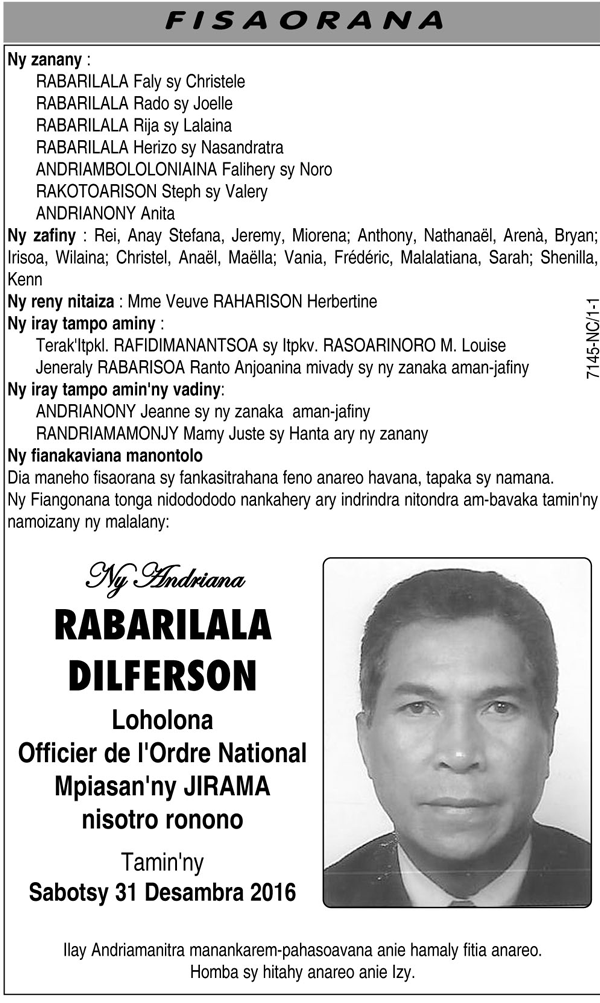 FISAORANA

Ny zanany :
RABARILALA Faly sy Christele
RABARILALA Rado sy Joelle
RABARILALA Rija sy Lalaina
RABARILALA Herizo sy Nasandratra
ANDRIAMBOLOLONIAINA Falihery sy Noro
RAKOTOARISON Steph sy Valery
ANDRIANONY Anita

Ny zafiny : Rei, Anay Stefana, Jeremy, Miorena; Anthony, Nathanaël, Arenà, Bryan; Irisoa, Wilaina; Christel, Anaël, Maëlla; Vania, Frédéric, Malalatiana, Sarah; Shenilla, Kenn

Ny reny nitaiza : Mme Veuve RAHARISON Herbertine

Ny iray tampo aminy :
Terak'Itpkl. RAFIDIMANANTSOA sy Itpkv. RASOARINORO M. Louise
Jeneraly RABARISOA Ranto Anjoanina mivady sy ny zanaka aman-jafiny

Ny iray tampo amin'ny vadiny:
ANDRIANONY Jeanne sy ny zanaka aman-jafiny
RANDRIAMAMONJY Mamy Juste sy Hanta ary ny zanany

Ny fianakaviana manontolo
Dia maneho fisaorana sy fankasitrahana feno anareo havana, tapaka sy namana.
Ny Fiangonana tonga nidodododo nankahery ary indrindra nitondra am-bavaka tamin'ny namoizany ny malalany:

7145-NC/1-1

Ny Andriana
RABARILALA DILFERSON
Loholona
Officier de l'Ordre National
Mpiasan'ny JIRAMA
nisotro ronono

Tamin'ny
Sabotsy 31 Desambra 2016

Ilay Andriamanitra manankarem-pahasoavana anie hamaly fitia anareo.
Homba sy hitahy anareo anie Izy.